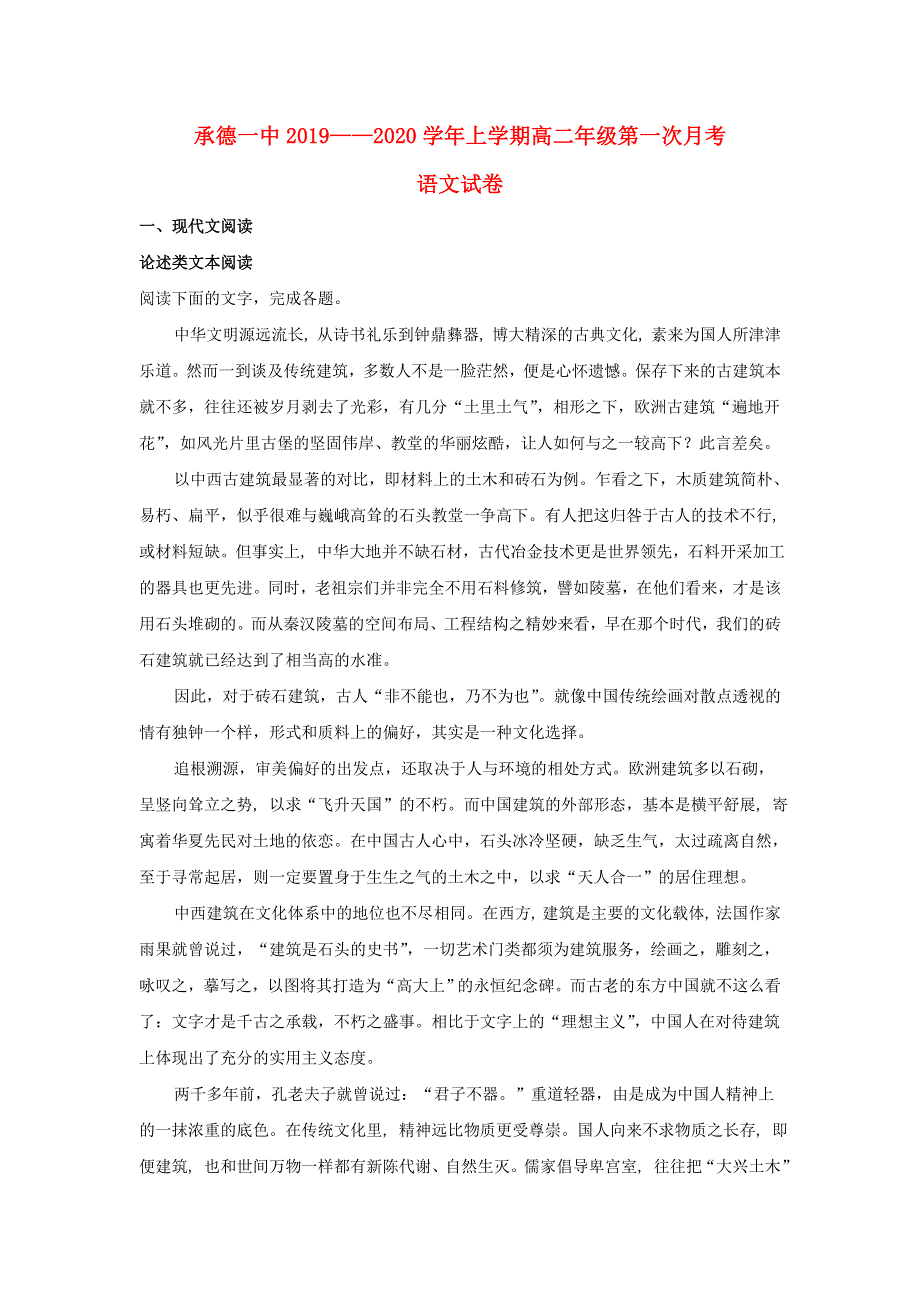 承德一中 2019——2020 学年上学期高二年级第一次月考

语文试卷

一、现代文阅读

论述类文本阅读

阅读下面的文字，完成各题。

中华文明源远流长，从诗书礼乐到钟鼎彝器，博大精深的古典文化，素来为国人所津津乐道。然而一到谈及传统建筑，多数人不是一脸茫然，便是心怀遗憾。保存下来的古建筑本就不多，往往还被岁月剥去了光彩，有几分“土里土气”，相形之下，欧洲古建筑“遍地开花”，如风光片里古堡的坚固伟岸、教堂的华丽炫酷，让人如何与之一较高下？此言差矣。

以中西古建筑最显著的对比，即材料上的土木和砖石为例。乍看之下，木质建筑简朴、易朽、扁平，似乎很难与巍峨高耸的石头教堂一争高下。有人把这归咎于古人的技术不行，或材料短缺。但事实上，中华大地并不缺石材，古代冶金技术更是世界领先，石料开采加工的器具也更先进。同时，老祖宗们并非完全不用石料修筑，譬如陵墓，在他们看来，才是该用石头堆砌的。而从秦汉陵墓的空间布局、工程结构之精妙来看，早在那个时代，我们的砖石建筑就已经达到了相当高的水准。

因此，对于砖石建筑，古人“非不能也，乃不为也”。就像中国传统绘画对散点透视的情有独钟一个样，形式和质料上的偏好，其实是一种文化选择。

追根溯源，审美偏好的出发点，还取决于人与环境的相处方式。欧洲建筑多以石砌，呈竖向耸立之势，以求“飞升天国”的不朽。而中国建筑的外部形态，基本是横平舒展，寄寓着华夏先民对土地的依恋。在中国古人心中，石头冰冷坚硬，缺乏生气，太过疏离自然，至于寻常起居，则一定要置身于生生之气的土木之中，以求“天人合一”的居住理想。

中西建筑在文化体系中的地位也不尽相同。在西方，建筑是主要的文化载体，法国作家雨果就曾说过，“建筑是石头的史书”，一切艺术门类都须为建筑服务，绘画之，雕刻之，咏叹之，摹写之，以图将其打造为“高大上”的永恒纪念碑。而古老的东方中国就不这么看了：文字才是千古之承载，不朽之盛事。相比于文字上的“理想主义”，中国人在对待建筑上体现出了充分的实用主义态度。

两千多年前，孔老夫子就曾说过：“君子不器。”重道轻器，由是成为中国人精神上的一抹浓重的底色。在传统文化里，精神远比物质更受尊崇。国人向来不求物质之长存，即便建筑，也和世间万物一样都有新陈代谢、自然生灭。儒家倡导卑宫室，往往把“大兴土木”